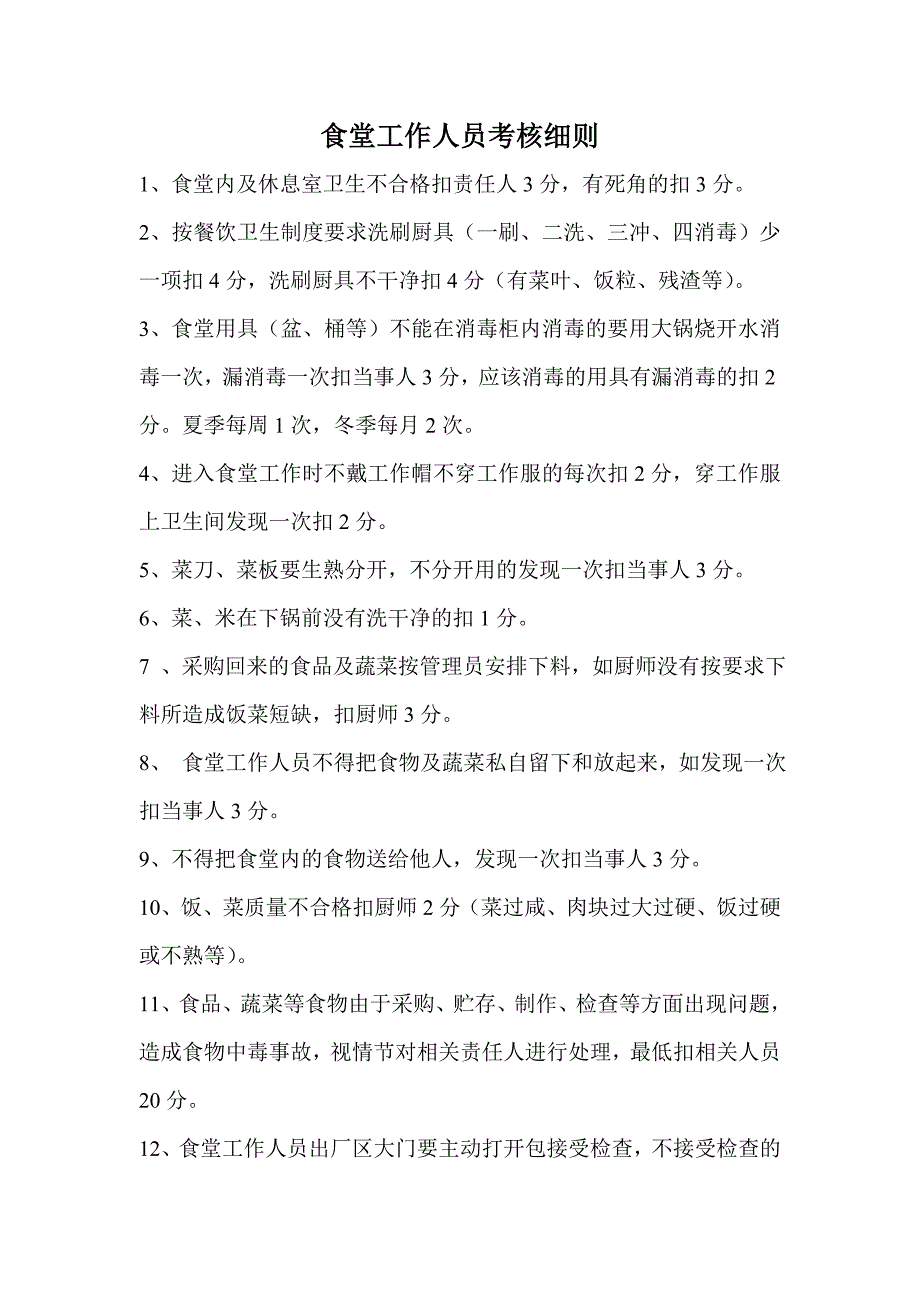 食堂工作人员考核细则

1、食堂内及休息室卫生不合格扣责任人 3 分，有死角的扣 3 分。

2、按餐饮卫生制度要求洗刷厨具（一刷、二洗、三冲、四消毒）少一项扣 4 分，洗刷厨具不干净扣 4 分（有菜叶、饭粒、残渣等）。

3、食堂用具（盆、桶等）不能在消毒柜内消毒的要用大锅烧开水消毒一次，漏消毒一次扣当事人 3 分，应该消毒的用具有漏消毒的扣 2 分。夏季每周 1 次，冬季每月 2 次。

4、进入食堂工作时不戴工作帽不穿工作服的每次扣 2 分，穿工作服上卫生间发现一次扣 2 分。

5、菜刀、菜板要生熟分开，不分开用的发现一次扣当事人 3 分。

6、菜、米在下锅前没有洗干净的扣 1 分。

7 、采购回来的食品及蔬菜按管理员安排下料，如厨师没有按要求下料所造成饭菜短缺，扣厨师 3 分。

8、 食堂工作人员不得把食物及蔬菜私自留下和放起来，如发现一次扣当事人 3 分。

9、不得把食堂内的食物送给他人，发现一次扣当事人 3 分。

10、饭、菜质量不合格扣厨师 2 分（菜过咸、肉块过大过硬、饭过硬或不熟等）。

11、食品、蔬菜等食物由于采购、贮存、制作、检查等方面出现问题，造成食物中毒事故，视情节对相关责任人进行处理，最低扣相关人员 20 分。

12、食堂工作人员出厂区大门要主动打开包接受检查，不接受检查的